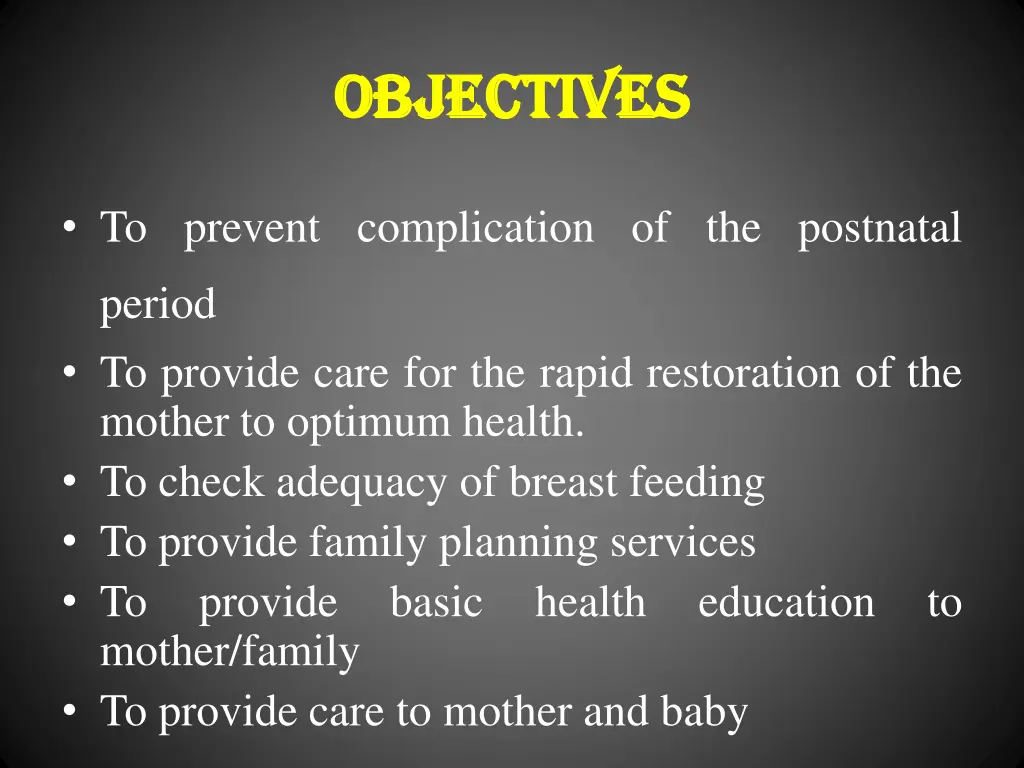 OBJECTIVES

• To prevent complication of the postnatal period
• To provide care for the rapid restoration of the mother to optimum health.
• To check adequacy of breast feeding
• To provide family planning services
• To provide basic health education to mother/family
• To provide care to mother and baby